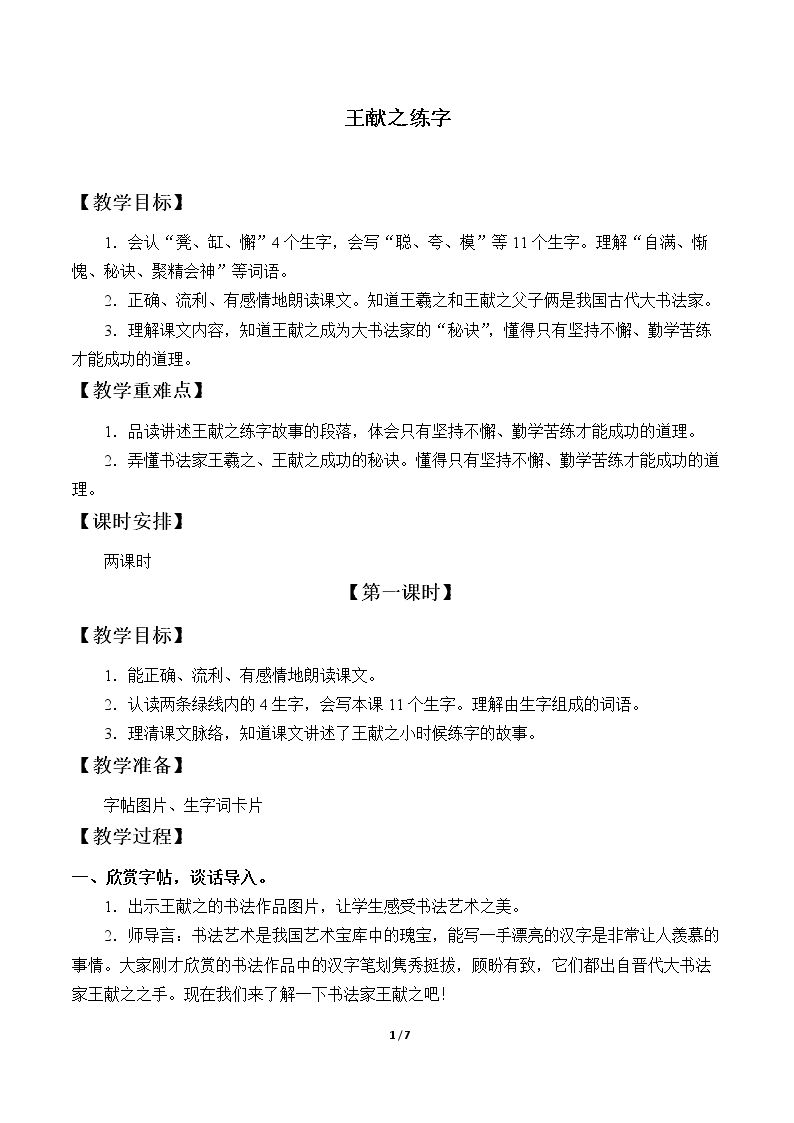 王献之练字

【教学目标】

1.会认“凳、缸、懈”4个生字，会写“聪、夸、模”等11个生字。理解“自满、惭愧、秘诀、聚精会神”等词语。

2.正确、流利、有感情地朗读课文。知道王羲之和王献之父子俩是我国古代大书法家。

3.理解课文内容，知道王献之成为大书法家的“秘诀”，懂得只有坚持不懈、勤学苦练才能成功的道理。

【教学重难点】

1.品读讲述王献之练字故事的段落，体会只有坚持不懈、勤学苦练才能成功的道理。

2.弄懂书法家王羲之、王献之成功的秘诀。懂得只有坚持不懈、勤学苦练才能成功的道理。

【课时安排】

两课时

【第一课时】

【教学目标】

1.能正确、流利、有感情地朗读课文。

2.认读两条绿线内的4生字，会写本课11个生字。理解由生字组成的词语。

3.理清课文脉络，知道课文讲述了王献之小时候练字的故事。

【教学准备】

字帖图片、生字词卡片

【教学过程】

一、欣赏字帖，谈话导入。

1.出示王献之的书法作品图片，让学生感受书法艺术之美。

2.师导言：书法艺术是我国艺术宝库中的瑰宝，能写一手漂亮的汉字是非常让人羡慕的事情。大家刚才欣赏的书法作品中的汉字笔划隽秀挺拔，顾盼有致，它们都出自晋代大书法家王献之之手。现在我们来了解一下书法家王献之吧！

1/7